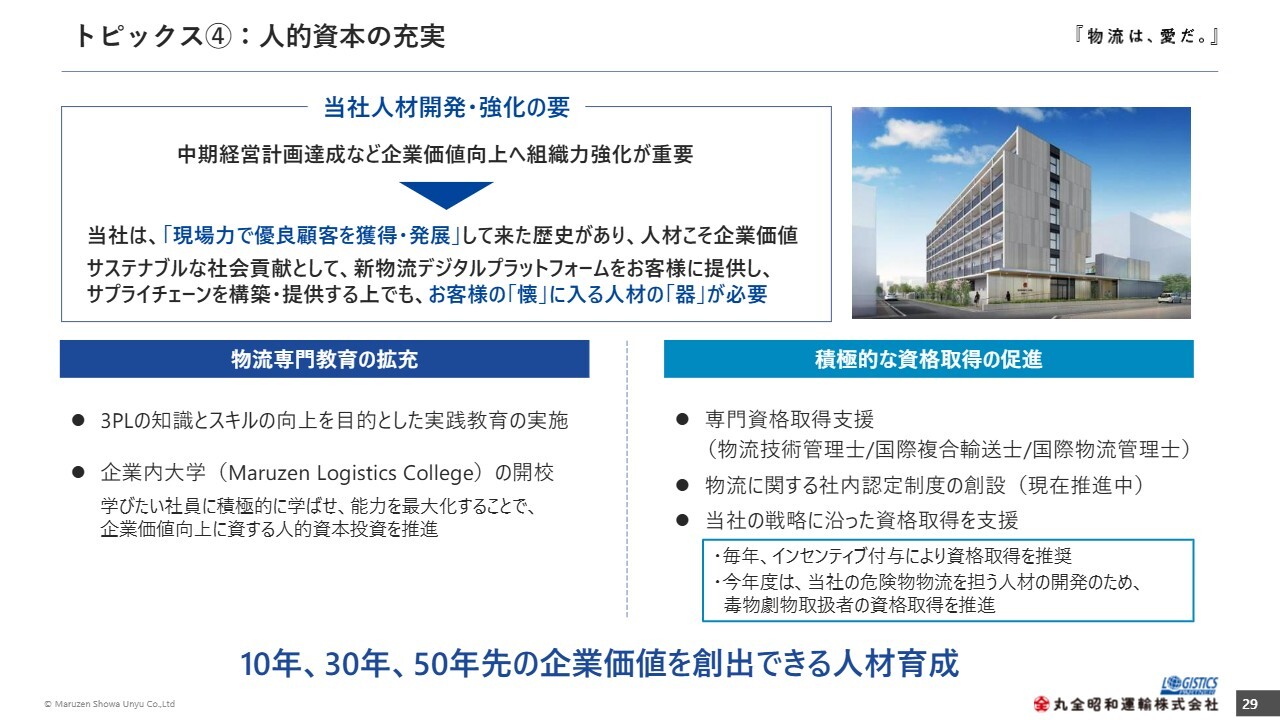 トピックス④：人的資本の充実

『物流は、愛だ。』

当社人材開発・強化の要

中期経営計画達成など企業価値向上へ組織力強化が重要

当社は、「現場力で優良顧客を獲得・発展」して来た歴史があり、人材こそ企業価値

サステナブルな社会貢献として、新物流デジタルプラットフォームをお客様に提供し、サプライチェーンを構築・提供する上でも、お客様の「懐」に入る人材の「器」が必要

物流専門教育の拡充

● 3PLの知識とスキルの向上を目的とした実践教育の実施

● 企業内大学（Maruzen Logistics College）の開校

学びたい社員に積極的に学ばせ、能力を最大化することで、企業価値向上に資する人的資本投資を推進

積極的な資格取得の促進

● 専門資格取得支援
（物流技術管理士/国際複合輸送士/国際物流管理士）

● 物流に関する社内認定制度の創設（現在推進中）

● 当社の戦略に沿った資格取得を支援

・毎年、インセンティブ付与により資格取得を推奨
・今年度は、当社の危険物物流を担う人材の開発のため、毒物劇物取扱者の資格取得を推進

10年、30年、50年先の企業価値を創出できる人材育成

© Maruzen Showa Unyu Co.,Ltd

LOGISTICS

丸全昭和運輸株式会社

29